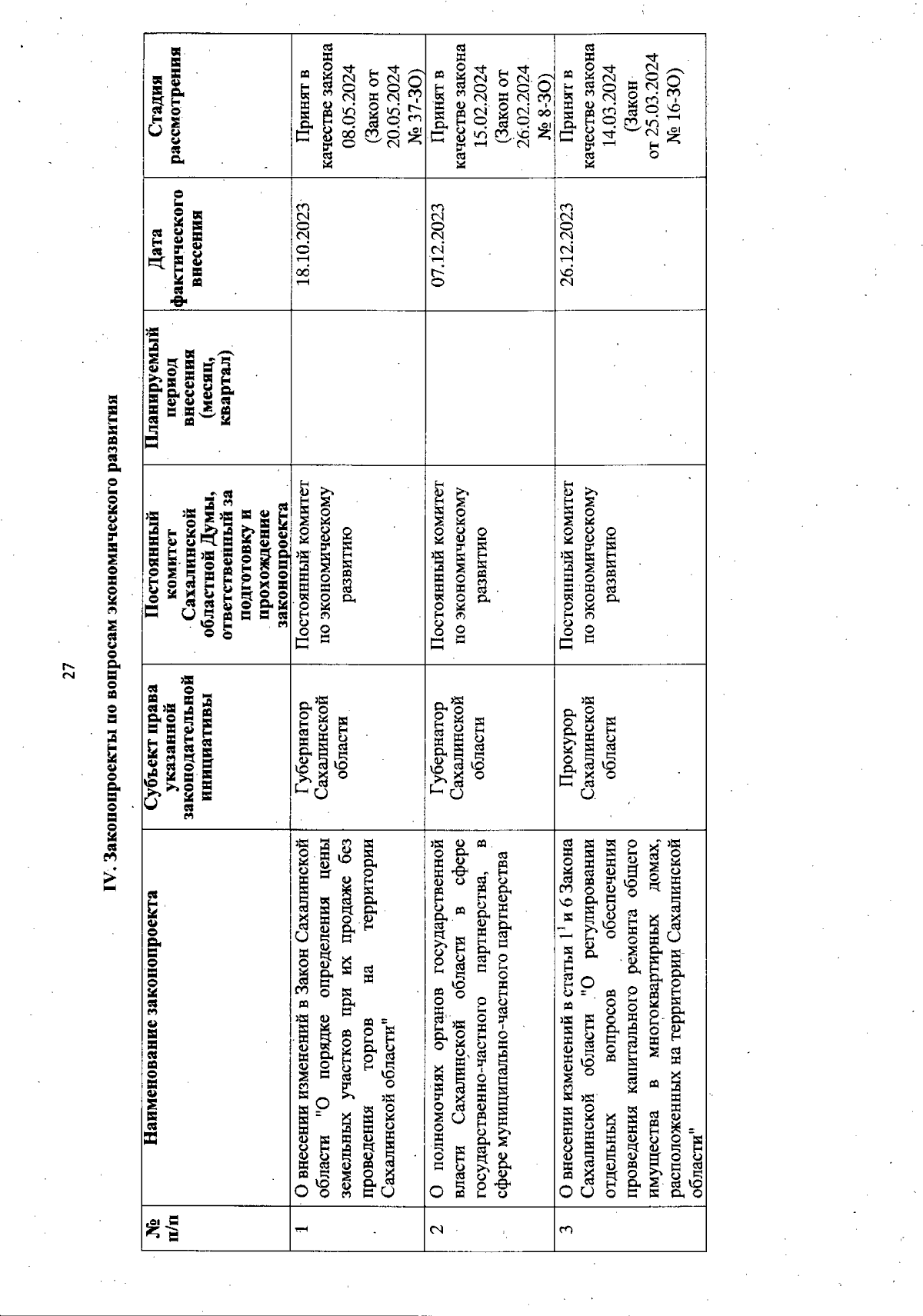 27

IV. Законопроекты по вопросам экономического развития

| № п/п | Наименование законопроекта | Субъект права указанной законодательной инициативы | Постоянный комитет Сахалинской областной Думы, ответственный за подготовку и прохождение законопроекта | Планируемый период внесения (месяц, квартал) | Дата фактического внесения | Стадия рассмотрения |
|---|---|---|---|---|---|---|
| 1 | О внесении изменений в Закон Сахалинской области "О порядке определения цены земельных участков при их продаже без проведения торгов на территории Сахалинской области" | Губернатор Сахалинской области | Постоянный комитет по экономическому развитию | | 18.10.2023 | Принят в качестве закона 08.05.2024 (Закон от 20.05.2024 № 37-ЗО) |
| 2 | О полномочиях органов государственной власти Сахалинской области в сфере государственно-частного партнерства, в сфере муниципально-частного партнерства | Губернатор Сахалинской области | Постоянный комитет по экономическому развитию | | 07.12.2023 | Принят в качестве закона 15.02.2024 (Закон от 26.02.2024 № 8-ЗО) |
| 3 | О внесении изменений в статьи $1^1$ и 6 Закона Сахалинской области "О регулировании отдельных вопросов обеспечения проведения капитального ремонта общего имущества в многоквартирных домах, расположенных на территории Сахалинской области" | Прокурор Сахалинской области | Постоянный комитет по экономическому развитию | | 26.12.2023 | Принят в качестве закона 14.03.2024 (Закон от 25.03.2024 № 16-ЗО) |